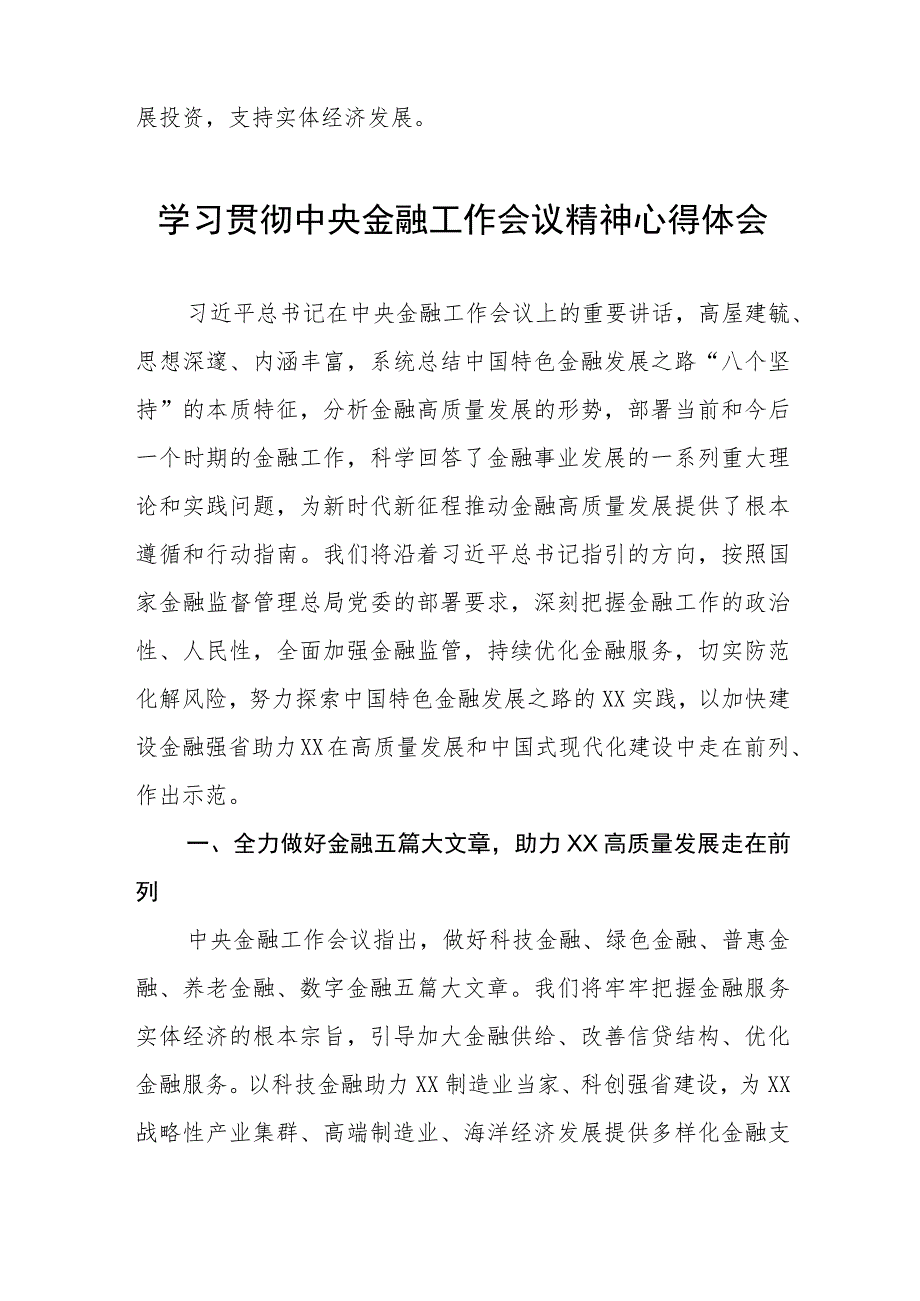 展投资，支持实体经济发展。

学习贯彻中央金融工作会议精神心得体会

习近平总书记在中央金融工作会议上的重要讲话，高屋建瓴、思想深邃、内涵丰富，系统总结中国特色金融发展之路“八个坚持”的本质特征，分析金融高质量发展的形势，部署当前和今后一个时期的金融工作，科学回答了金融事业发展的一系列重大理论和实践问题，为新时代新征程推动金融高质量发展提供了根本遵循和行动指南。我们将沿着习近平总书记指引的方向，按照国家金融监督管理总局党委的部署要求，深刻把握金融工作的政治性、人民性，全面加强金融监管，持续优化金融服务，切实防范化解风险，努力探索中国特色金融发展之路的XX实践，以加快建设金融强省助力XX在高质量发展和中国式现代化建设中走在前列、作出示范。

一、全力做好金融五篇大文章，助力XX高质量发展走在前列

中央金融工作会议指出，做好科技金融、绿色金融、普惠金融、养老金融、数字金融五篇大文章。我们将牢牢把握金融服务实体经济的根本宗旨，引导加大金融供给、改善信贷结构、优化金融服务。以科技金融助力XX制造业当家、科创强省建设，为XX战略性产业集群、高端制造业、海洋经济发展提供多样化金融支